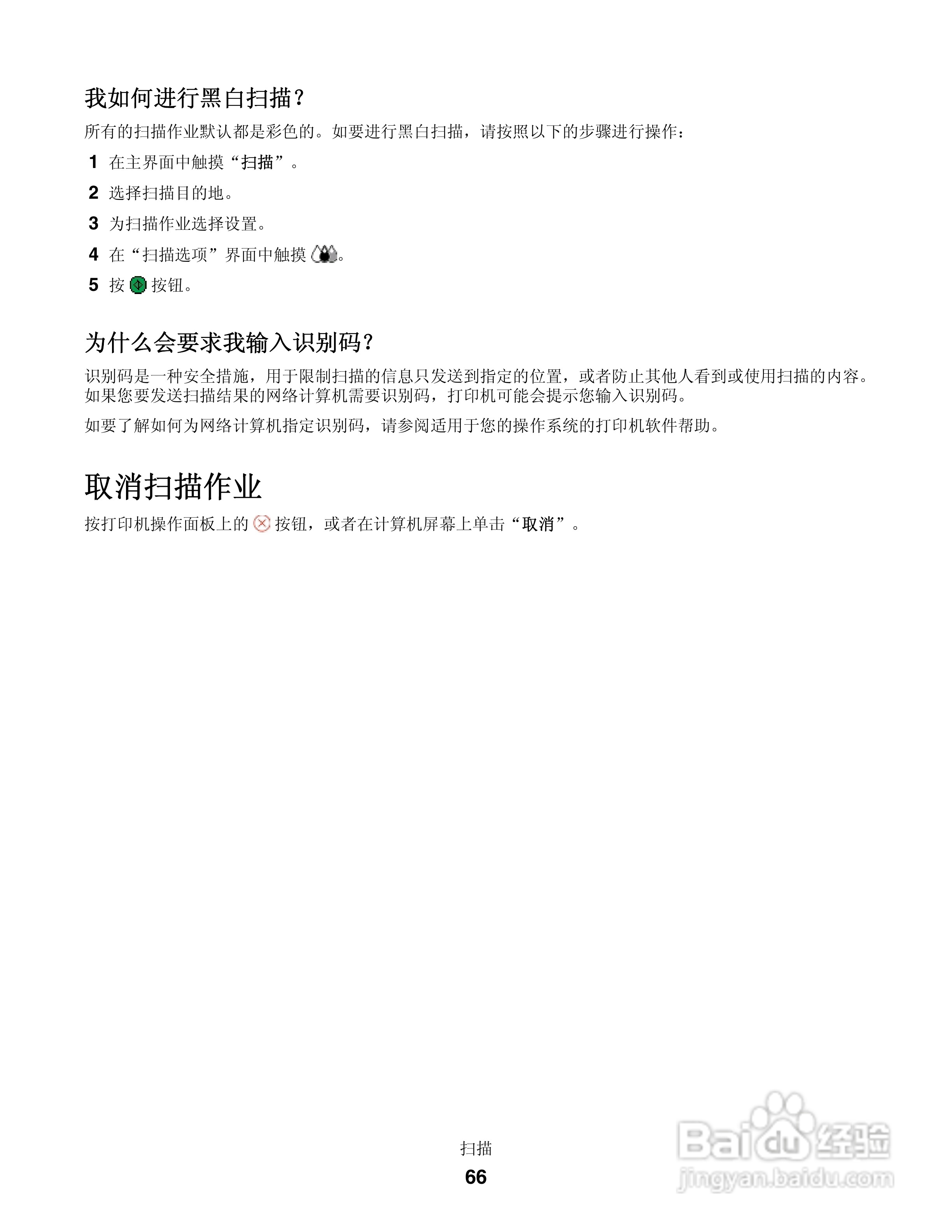 我如何进行黑白扫描？

所有的扫描作业默认都是彩色的。如要进行黑白扫描，请按照以下的步骤进行操作：

1 在主界面中触摸“扫描”。

2 选择扫描目的地。

3 为扫描作业选择设置。

4 在“扫描选项”界面中触摸 。

5 按 按钮。

为什么会要求我输入识别码？

识别码是一种安全措施，用于限制扫描的信息只发送到指定的位置，或者防止其他人看到或使用扫描的内容。如果您要发送扫描结果的网络计算机需要识别码，打印机可能会提示您输入识别码。

如要了解如何为网络计算机指定识别码，请参阅适用于您的操作系统的打印机软件帮助。

取消扫描作业

按打印机操作面板上的 按钮，或者在计算机屏幕上单击“取消”。

扫描

66

Baidu 经验
jingyan.baidu.com